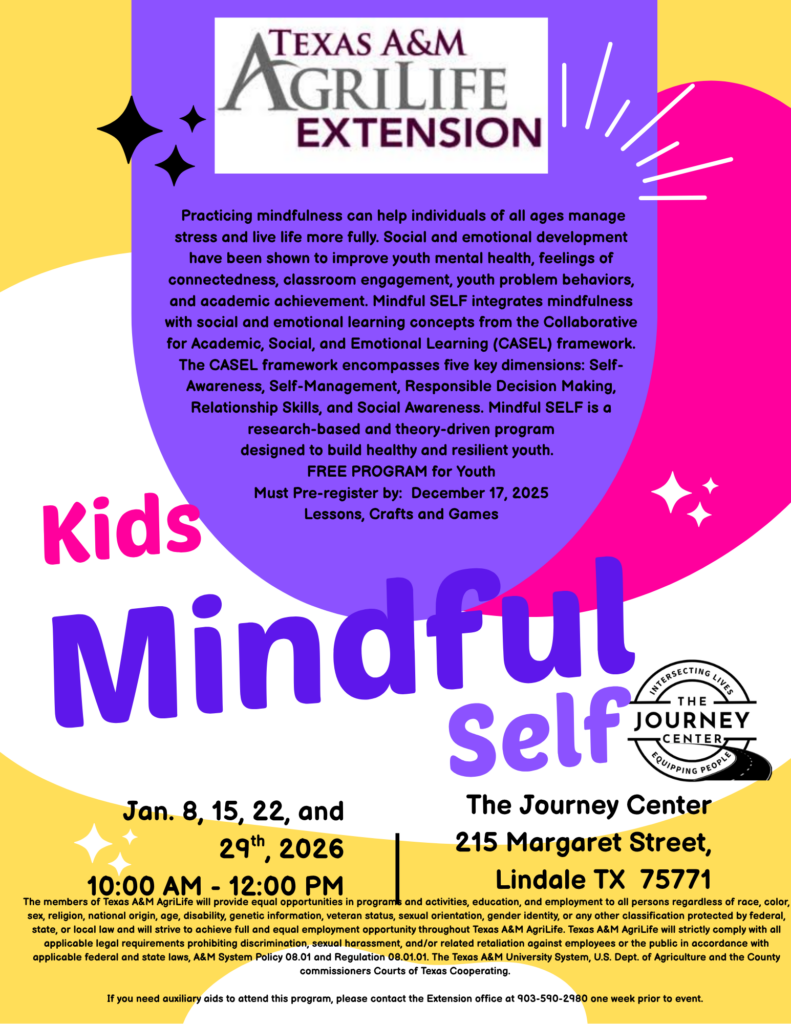 TEXAS A&M AGRILIFE EXTENSION

Practicing mindfulness can help individuals of all ages manage stress and live life more fully. Social and emotional development have been shown to improve youth mental health, feelings of connectedness, classroom engagement, youth problem behaviors, and academic achievement. Mindful SELF integrates mindfulness with social and emotional learning concepts from the Collaborative for Academic, Social, and Emotional Learning (CASEL) framework. The CASEL framework encompasses five key dimensions: Self-Awareness, Self-Management, Responsible Decision Making, Relationship Skills, and Social Awareness. Mindful SELF is a research-based and theory-driven program designed to build healthy and resilient youth.
FREE PROGRAM for Youth
Must Pre-register by: December 17, 2025
Lessons, Crafts and Games

Kids
Mindful
Self

INTERSECTING LIVES
THE JOURNEY CENTER
EQUIPPING PEOPLE

Jan. 8, 15, 22, and 29$^{th}$, 2026
10:00 AM - 12:00 PM

The Journey Center
215 Margaret Street,
Lindale TX 75771

The members of Texas A&M AgriLife will provide equal opportunities in programs and activities, education, and employment to all persons regardless of race, color, sex, religion, national origin, age, disability, genetic information, veteran status, sexual orientation, gender identity, or any other classification protected by federal, state, or local law and will strive to achieve full and equal employment opportunity throughout Texas A&M AgriLife. Texas A&M AgriLife will strictly comply with all applicable legal requirements prohibiting discrimination, sexual harassment, and/or related retaliation against employees or the public in accordance with applicable federal and state laws, A&M System Policy 08.01 and Regulation 08.01.01. The Texas A&M University System, U.S. Dept. of Agriculture and the County commissioners Courts of Texas Cooperating.

If you need auxiliary aids to attend this program, please contact the Extension office at 903-590-2980 one week prior to event.